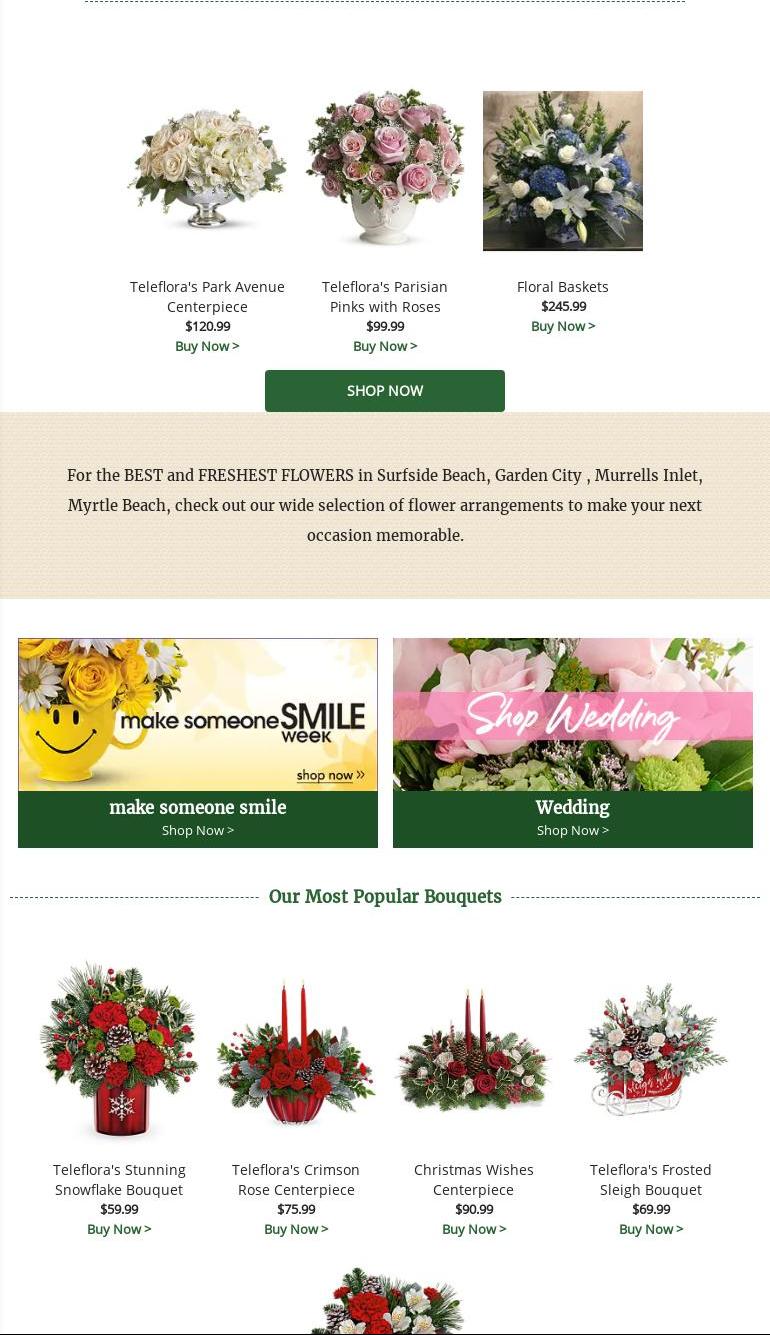 Teleflora's Park Avenue Centerpiece
$120.99
Buy Now >

Teleflora's Parisian Pinks with Roses
$99.99
Buy Now >

Floral Baskets
$245.99
Buy Now >

SHOP NOW

For the BEST and FRESHEST FLOWERS in Surfside Beach, Garden City , Murrells Inlet, Myrtle Beach, check out our wide selection of flower arrangements to make your next occasion memorable.

make someone SMILE week
shop now »
make someone smile
Shop Now >

Shop Wedding
Wedding
Shop Now >

Our Most Popular Bouquets

Teleflora's Stunning Snowflake Bouquet
$59.99
Buy Now >

Teleflora's Crimson Rose Centerpiece
$75.99
Buy Now >

Christmas Wishes Centerpiece
$90.99
Buy Now >

Teleflora's Frosted Sleigh Bouquet
$69.99
Buy Now >